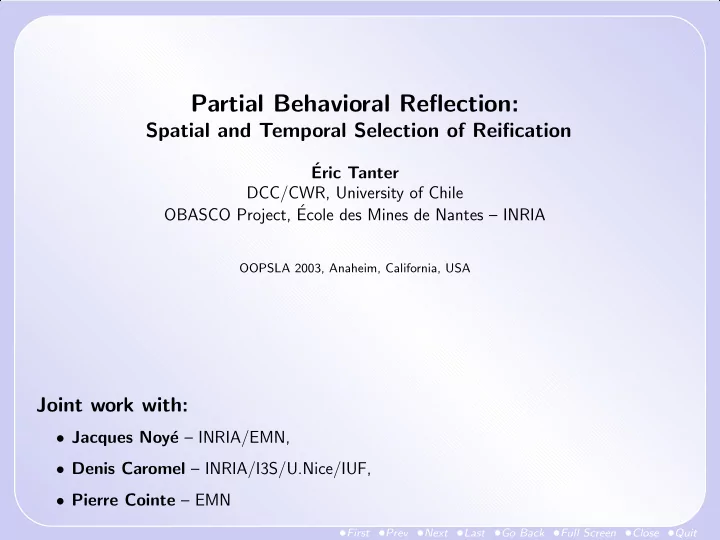 Partial Behavioral Reflection:
Spatial and Temporal Selection of Reification

Éric Tanter
DCC/CWR, University of Chile
OBASCO Project, École des Mines de Nantes – INRIA

OOPSLA 2003, Anaheim, California, USA

Joint work with:

• Jacques Noyé – INRIA/EMN,
• Denis Caromel – INRIA/I3S/U.Nice/IUF,
• Pierre Cointe – EMN

•First •Prev •Next •Last •Go Back •Full Screen •Close •Quit